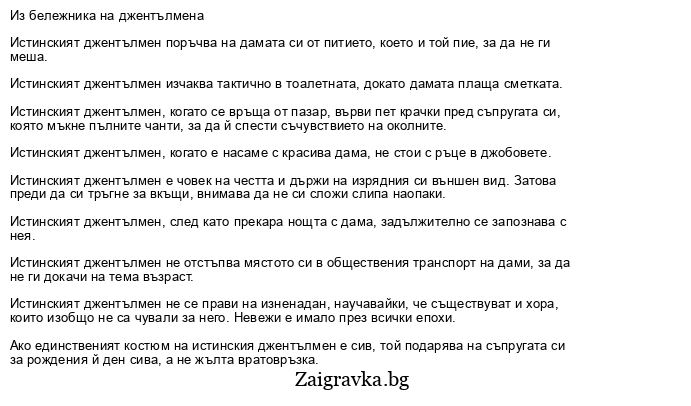 Из бележника на джентълмена

Истинският джентълмен поръчва на дамата си от питието, което и той пие, за да не ги меша.

Истинският джентълмен изчаква тактично в тоалетната, докато дамата плаща сметката.

Истинският джентълмен, когато се връща от пазар, върви пет крачки пред съпругата си, която мъкне пълните чанти, за да й спести съчувствието на околните.

Истинският джентълмен, когато е насаме с красива дама, не стои с ръце в джобовете.

Истинският джентълмен е човек на честта и държи на изрядния си външен вид. Затова преди да си тръгне за вкъщи, внимава да не си сложи слипа наопаки.

Истинският джентълмен, след като прекара нощта с дама, задължително се запознава с нея.

Истинският джентълмен не отстъпва мястото си в обществения транспорт на дами, за да не ги докачи на тема възраст.

Истинският джентълмен не се прави на изненадан, научавайки, че съществуват и хора, които изобщо не са чували за него. Невежи е имало през всички епохи.

Ако единственият костюм на истинския джентълмен е сив, той подарява на съпругата си за рождения й ден сива, а не жълта вратовръзка.

Zaigravka.bg